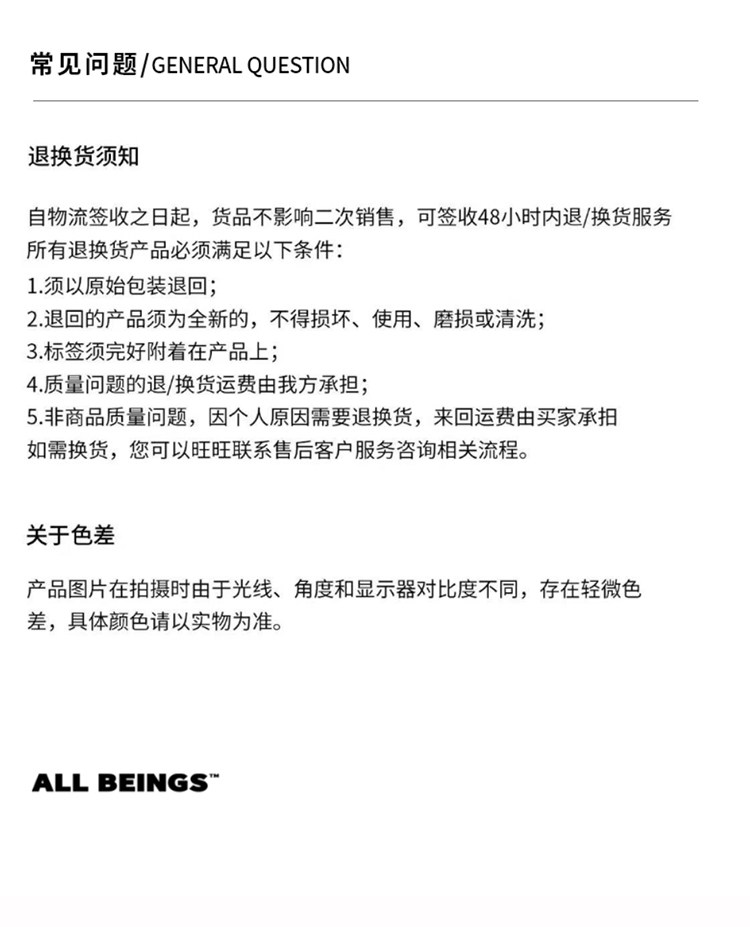 常见问题/GENERAL QUESTION

退换货须知

自物流签收之日起，货品不影响二次销售，可签收48小时内退/换货服务
所有退换货产品必须满足以下条件：
1.须以原始包装退回；
2.退回的产品须为全新的，不得损坏、使用、磨损或清洗；
3.标签须完好附着在产品上；
4.质量问题的退/换货运费由我方承担；
5.非商品质量问题，因个人原因需要退换货，来回运费由买家承担
如需换货，您可以旺旺联系售后客户服务咨询相关流程。

关于色差

产品图片在拍摄时由于光线、角度和显示器对比度不同，存在轻微色差，具体颜色请以实物为准。

ALL BEINGS™